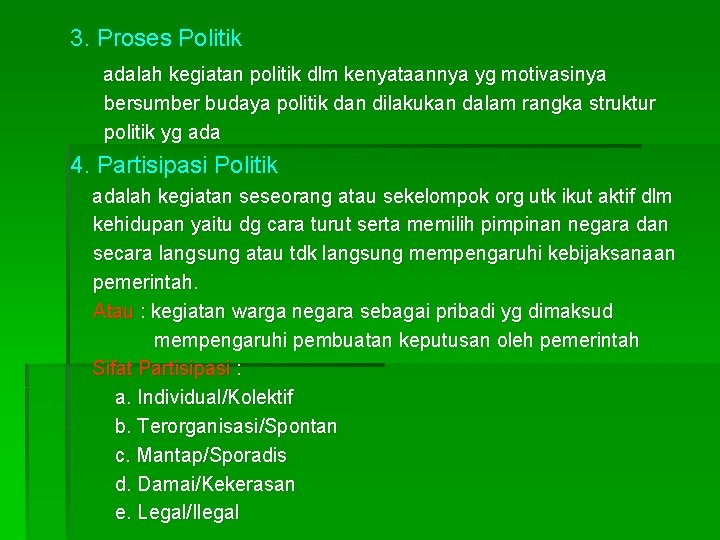 3. Proses Politik

adalah kegiatan politik dlm kenyataannya yg motivasinya bersumber budaya politik dan dilakukan dalam rangka struktur politik yg ada

4. Partisipasi Politik

adalah kegiatan seseorang atau sekelompok org utk ikut aktif dlm kehidupan yaitu dg cara turut serta memilih pimpinan negara dan secara langsung atau tdk langsung mempengaruhi kebijaksanaan pemerintah.

Atau : kegiatan warga negara sebagai pribadi yg dimaksud mempengaruhi pembuatan keputusan oleh pemerintah

Sifat Partisipasi :

a. Individual/Kolektif
b. Terorganisasi/Spontan
c. Mantap/Sporadis
d. Damai/Kekerasan
e. Legal/Ilegal